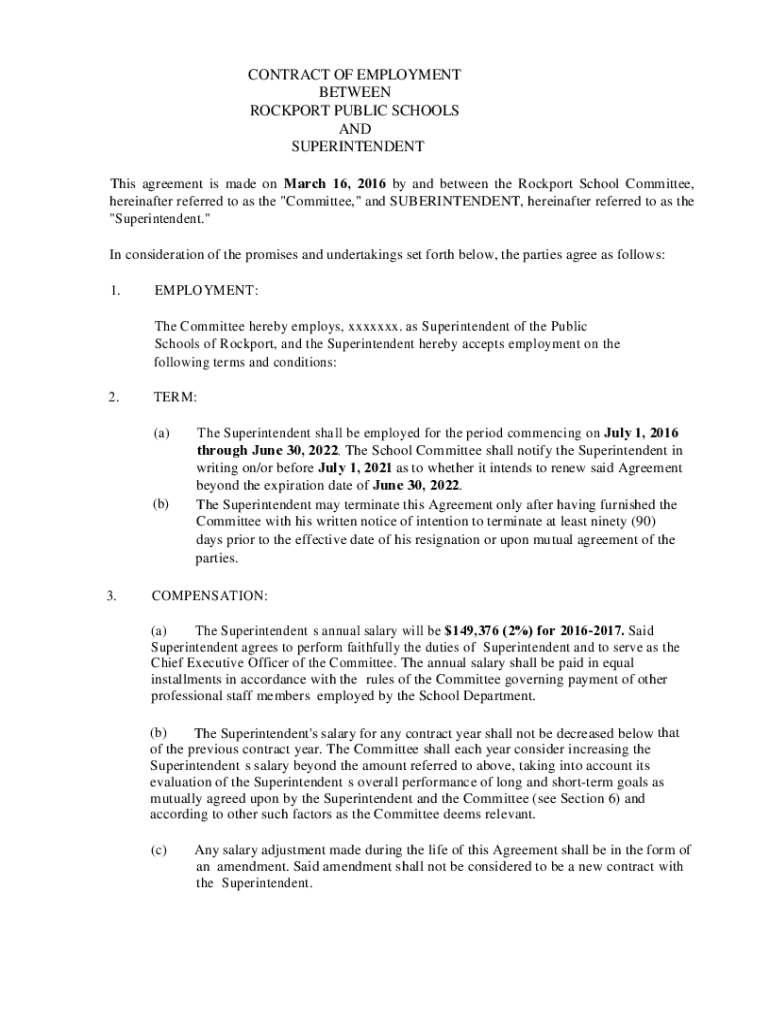 CONTRACT OF EMPLOYMENT
BETWEEN
ROCKPORT PUBLIC SCHOOLS
AND
SUPERINTENDENT

This agreement is made on March 16, 2016 by and between the Rockport School Committee, hereinafter referred to as the "Committee," and SUBERINTENDENT, hereinafter referred to as the "Superintendent."

In consideration of the promises and undertakings set forth below, the parties agree as follows:

1. EMPLOYMENT:

The Committee hereby employs, xxxxxxx. as Superintendent of the Public Schools of Rockport, and the Superintendent hereby accepts employment on the following terms and conditions:

2. TERM:

(a) The Superintendent shall be employed for the period commencing on July 1, 2016 through June 30, 2022. The School Committee shall notify the Superintendent in writing on/or before July 1, 2021 as to whether it intends to renew said Agreement beyond the expiration date of June 30, 2022.

(b) The Superintendent may terminate this Agreement only after having furnished the Committee with his written notice of intention to terminate at least ninety (90) days prior to the effective date of his resignation or upon mutual agreement of the parties.

3. COMPENSATION:

(a) The Superintendent s annual salary will be $149,376 (2%) for 2016-2017. Said Superintendent agrees to perform faithfully the duties of Superintendent and to serve as the Chief Executive Officer of the Committee. The annual salary shall be paid in equal installments in accordance with the rules of the Committee governing payment of other professional staff members employed by the School Department.

(b) The Superintendent's salary for any contract year shall not be decreased below that of the previous contract year. The Committee shall each year consider increasing the Superintendent s salary beyond the amount referred to above, taking into account its evaluation of the Superintendent s overall performance of long and short-term goals as mutually agreed upon by the Superintendent and the Committee (see Section 6) and according to other such factors as the Committee deems relevant.

(c) Any salary adjustment made during the life of this Agreement shall be in the form of an amendment. Said amendment shall not be considered to be a new contract with the Superintendent.